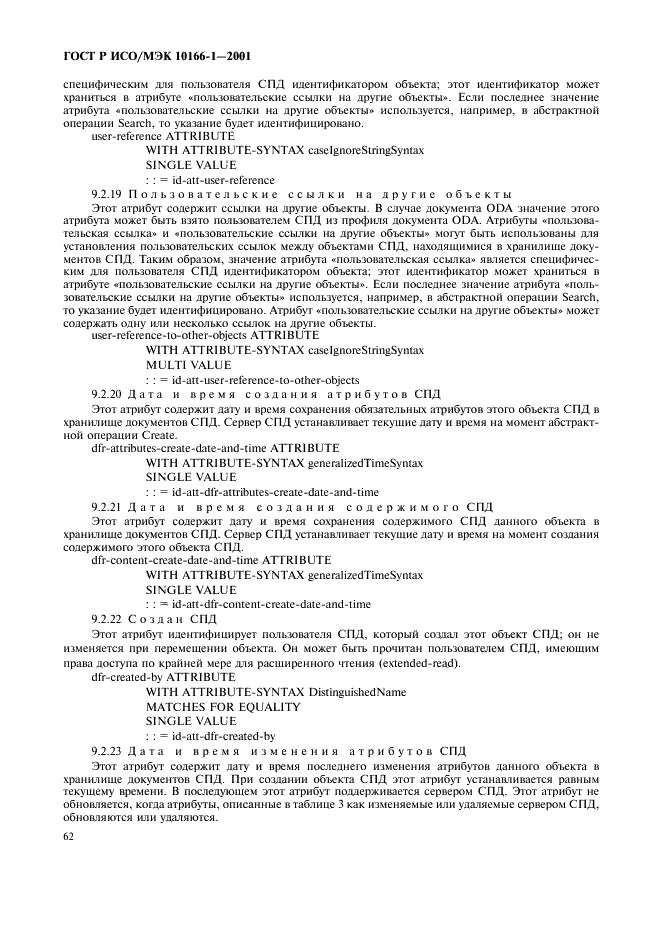 ГОСТ Р ИСО/МЭК 10166-1—2001

специфическим для пользователя СПД идентификатором объекта; этот идентификатор может храниться в атрибуте «пользовательские ссылки на другие объекты». Если последнее значение атрибута «пользовательские ссылки на другие объекты» используется, например, в абстрактной операции Search, то указание будет идентифицировано.

user-reference ATTRIBUTE
WITH ATTRIBUTE-SYNTAX caseIgnoreStringSyntax
SINGLE VALUE
: : = id-att-user-reference

9.2.19 Пользовательские ссылки на другие объекты

Этот атрибут содержит ссылки на другие объекты. В случае документа ODA значение этого атрибута может быть взято пользователем СПД из профиля документа ODA. Атрибуты «пользовательская ссылка» и «пользовательские ссылки на другие объекты» могут быть использованы для установления пользовательских ссылок между объектами СПД, находящимися в хранилище документов СПД. Таким образом, значение атрибута «пользовательская ссылка» является специфическим для пользователя СПД идентификатором объекта; этот идентификатор может храниться в атрибуте «пользовательские ссылки на другие объекты». Если последнее значение атрибута «пользовательские ссылки на другие объекты» используется, например, в абстрактной операции Search, то указание будет идентифицировано. Атрибут «пользовательские ссылки на другие объекты» может содержать одну или несколько ссылок на другие объекты.

user-reference-to-other-objects ATTRIBUTE
WITH ATTRIBUTE-SYNTAX caseIgnoreStringSyntax
MULTI VALUE
: : = id-att-user-reference-to-other-objects

9.2.20 Дата и время создания атрибутов СПД

Этот атрибут содержит дату и время сохранения обязательных атрибутов этого объекта СПД в хранилище документов СПД. Сервер СПД устанавливает текущие дату и время на момент абстрактной операции Create.

dfr-attributes-create-date-and-time ATTRIBUTE
WITH ATTRIBUTE-SYNTAX generalizedTimeSyntax
SINGLE VALUE
: : = id-att-dfr-attributes-create-date-and-time

9.2.21 Дата и время создания содержимого СПД

Этот атрибут содержит дату и время сохранения содержимого СПД данного объекта в хранилище документов СПД. Сервер СПД устанавливает текущие дату и время на момент создания содержимого этого объекта СПД.

dfr-content-create-date-and-time ATTRIBUTE
WITH ATTRIBUTE-SYNTAX generalizedTimeSyntax
SINGLE VALUE
: : = id-att-dfr-content-create-date-and-time

9.2.22 Создан СПД

Этот атрибут идентифицирует пользователя СПД, который создал этот объект СПД; он не изменяется при перемещении объекта. Он может быть прочитан пользователем СПД, имеющим права доступа по крайней мере для расширенного чтения (extended-read).

dfr-created-by ATTRIBUTE
WITH ATTRIBUTE-SYNTAX DistinguishedName
MATCHES FOR EQUALITY
SINGLE VALUE
: : = id-att-dfr-created-by

9.2.23 Дата и время изменения атрибутов СПД

Этот атрибут содержит дату и время последнего изменения атрибутов данного объекта в хранилище документов СПД. При создании объекта СПД этот атрибут устанавливается равным текущему времени. В последующем этот атрибут поддерживается сервером СПД. Этот атрибут не обновляется, когда атрибуты, описанные в таблице 3 как изменяемые или удаляемые сервером СПД, обновляются или удаляются.

62